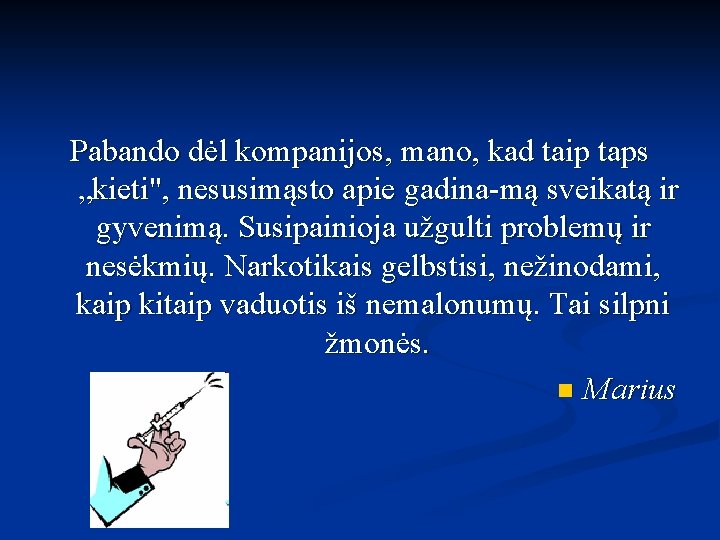 Pabando dėl kompanijos, mano, kad taip taps „kieti", nesusimąsto apie gadina-mą sveikatą ir gyvenimą. Susipainioja užgulti problemų ir nesėkmių. Narkotikais gelbstisi, nežinodami, kaip kitaip vaduotis iš nemalonumų. Tai silpni žmonės.

Marius